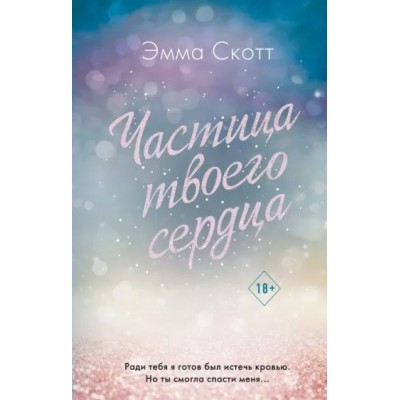 Эмма Скотт

Частица твоего сердца

18+

Ради тебя я готов был истечь кровью. Но ты смогла спасти меня…